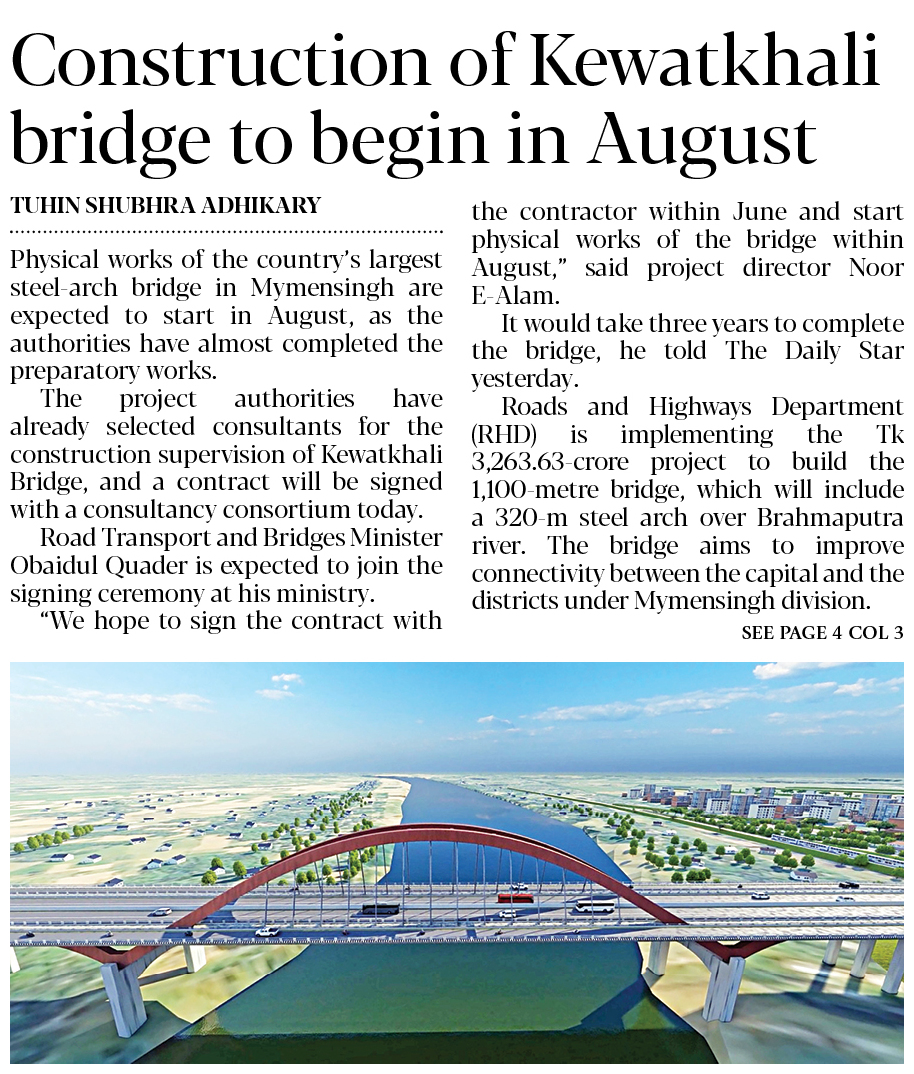 Construction of Kewatkhali bridge to begin in August

TUHIN SHUBHRA ADHIKARY

Physical works of the country's largest steel-arch bridge in Mymensingh are expected to start in August, as the authorities have almost completed the preparatory works.

The project authorities have already selected consultants for the construction supervision of Kewatkhali Bridge, and a contract will be signed with a consultancy consortium today.

Road Transport and Bridges Minister Obaidul Quader is expected to join the signing ceremony at his ministry.

"We hope to sign the contract with the contractor within June and start physical works of the bridge within August," said project director Noor E-Alam.

It would take three years to complete the bridge, he told The Daily Star yesterday.

Roads and Highways Department (RHD) is implementing the Tk 3,263.63-crore project to build the 1,100-metre bridge, which will include a 320-m steel arch over Brahmaputra river. The bridge aims to improve connectivity between the capital and the districts under Mymensingh division.

SEE PAGE 4 COL 3